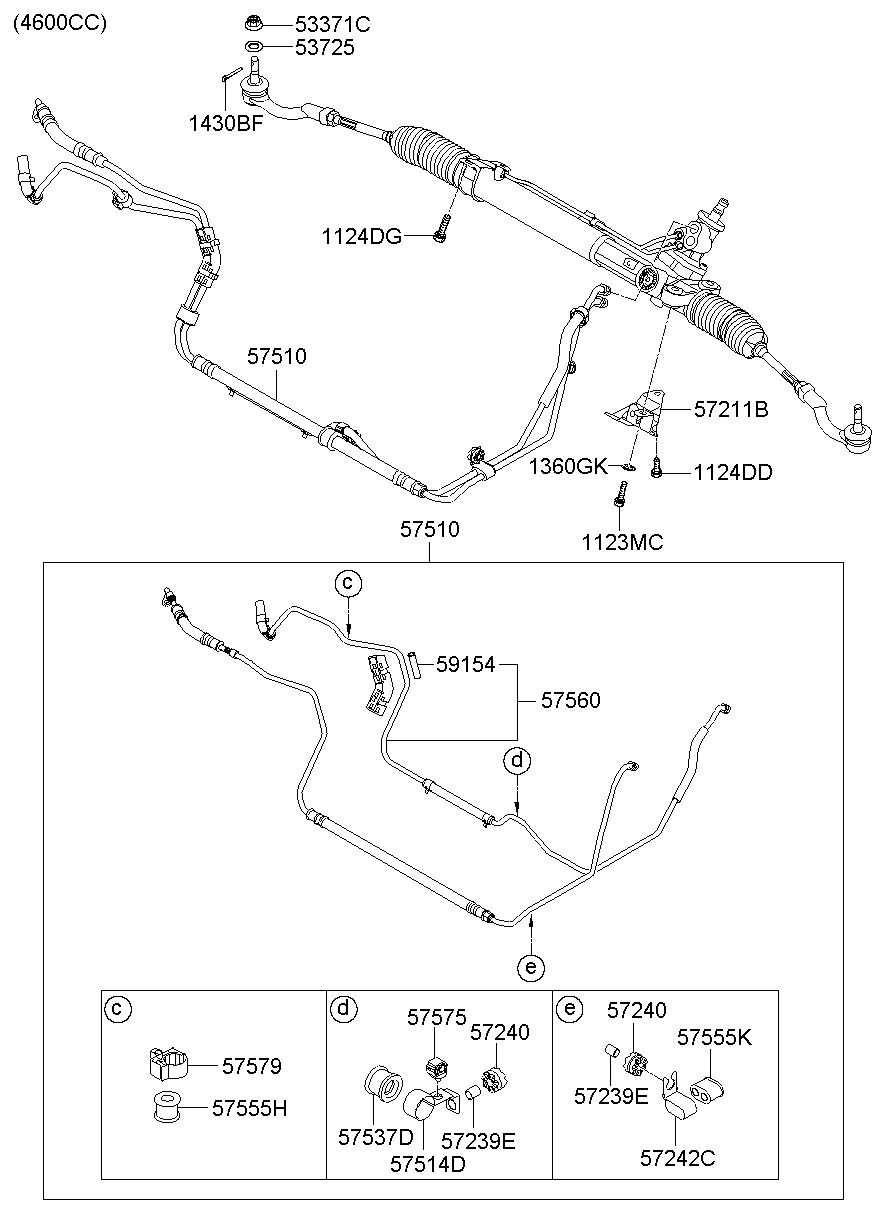 (4600CC)
53371C
53725
1430BF
1124DG
57510
57211B
1360GK
1124DD
1123MC
57510
c
59154
57560
d
e
c
57579
57555H
d
57575
57240
57537D
57514D
57239E
e
57240
57555K
57239E
57242C